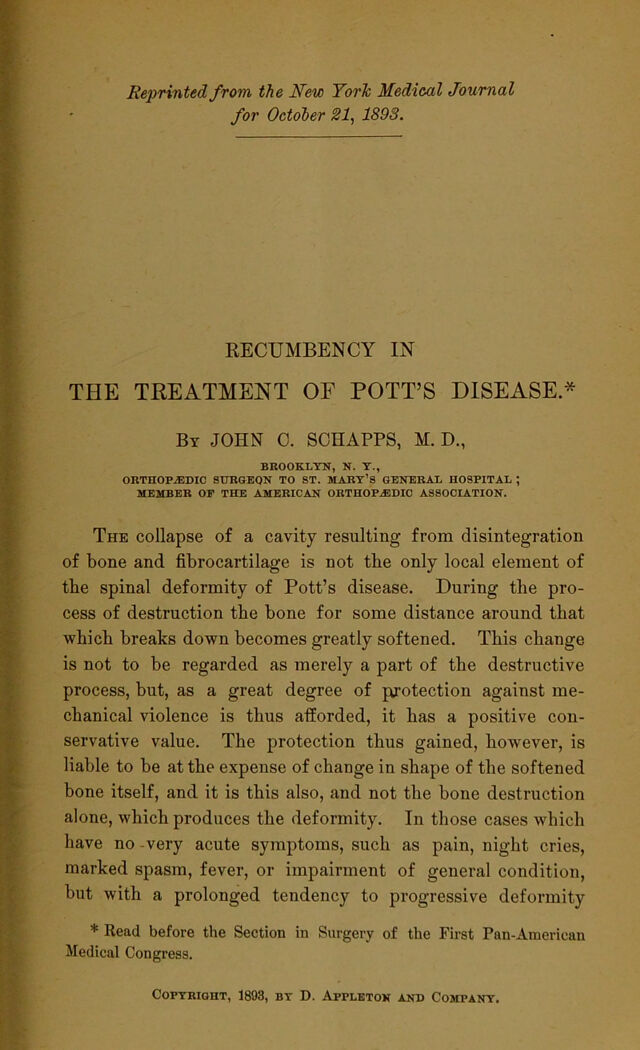 Reprinted from the New York Medical Journal
for October 21, 1893.

RECUMBENCY IN

THE TREATMENT OF POTT'S DISEASE.*

By JOHN C. SCHAPPS, M. D.,

BROOKLYN, N. Y.,
ORTHOPÆDIC SURGEON TO ST. MARY'S GENERAL HOSPITAL;
MEMBER OF THE AMERICAN ORTHOPÆDIC ASSOCIATION.

The collapse of a cavity resulting from disintegration of bone and fibrocartilage is not the only local element of the spinal deformity of Pott's disease. During the process of destruction the bone for some distance around that which breaks down becomes greatly softened. This change is not to be regarded as merely a part of the destructive process, but, as a great degree of protection against mechanical violence is thus afforded, it has a positive conservative value. The protection thus gained, however, is liable to be at the expense of change in shape of the softened bone itself, and it is this also, and not the bone destruction alone, which produces the deformity. In those cases which have no very acute symptoms, such as pain, night cries, marked spasm, fever, or impairment of general condition, but with a prolonged tendency to progressive deformity

* Read before the Section in Surgery of the First Pan-American Medical Congress.

Copyright, 1893, by D. Appleton and Company.